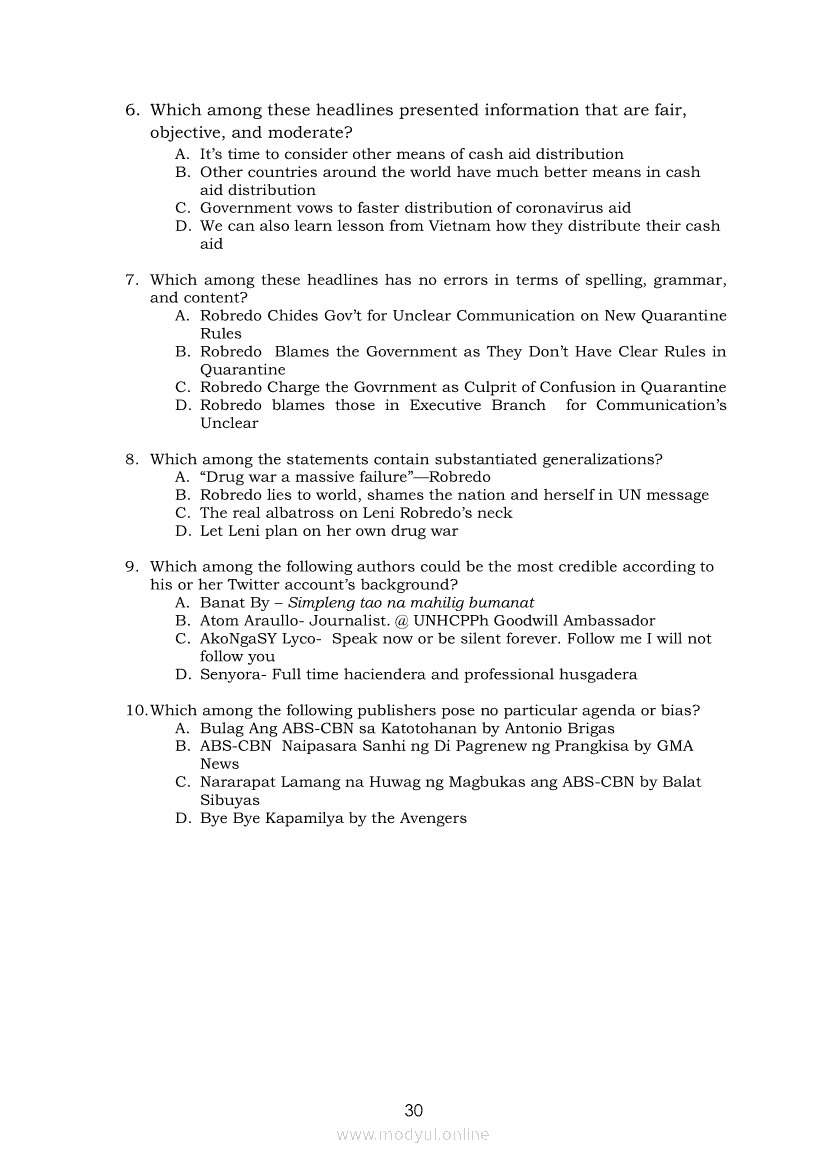 6. Which among these headlines presented information that are fair, objective, and moderate?
A. It's time to consider other means of cash aid distribution
B. Other countries around the world have much better means in cash aid distribution
C. Government vows to faster distribution of coronavirus aid
D. We can also learn lesson from Vietnam how they distribute their cash aid

7. Which among these headlines has no errors in terms of spelling, grammar, and content?
A. Robredo Chides Gov't for Unclear Communication on New Quarantine Rules
B. Robredo Blames the Government as They Don't Have Clear Rules in Quarantine
C. Robredo Charge the Govrnment as Culprit of Confusion in Quarantine
D. Robredo blames those in Executive Branch for Communication's Unclear

8. Which among the statements contain substantiated generalizations?
A. "Drug war a massive failure"—Robredo
B. Robredo lies to world, shames the nation and herself in UN message
C. The real albatross on Leni Robredo's neck
D. Let Leni plan on her own drug war

9. Which among the following authors could be the most credible according to his or her Twitter account's background?
A. Banat By – Simpleng tao na mahilig bumanat
B. Atom Araullo- Journalist. @ UNHCPPh Goodwill Ambassador
C. AkoNgaSY Lyco- Speak now or be silent forever. Follow me I will not follow you
D. Senyora- Full time haciendera and professional husgadera

10. Which among the following publishers pose no particular agenda or bias?
A. Bulag Ang ABS-CBN sa Katotohanan by Antonio Brigas
B. ABS-CBN Naipasara Sanhi ng Di Pagrenew ng Prangkisa by GMA News
C. Nararapat Lamang na Huwag ng Magbukas ang ABS-CBN by Balat Sibuyas
D. Bye Bye Kapamilya by the Avengers

30
www.modyul.online